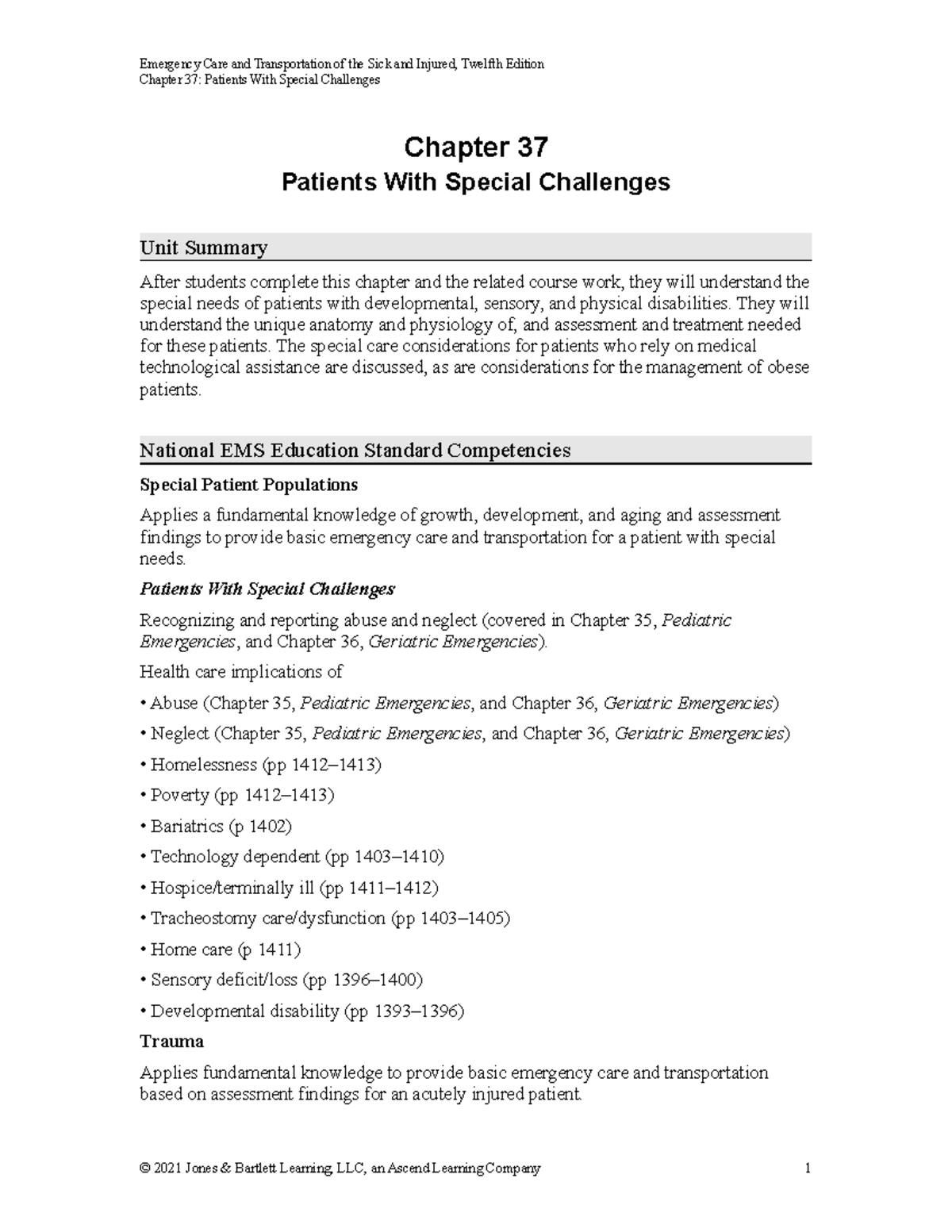 Emergency Care and Transportation of the Sick and Injured, Twelfth Edition
Chapter 37: Patients With Special Challenges

Chapter 37
Patients With Special Challenges

Unit Summary

After students complete this chapter and the related course work, they will understand the special needs of patients with developmental, sensory, and physical disabilities. They will understand the unique anatomy and physiology of, and assessment and treatment needed for these patients. The special care considerations for patients who rely on medical technological assistance are discussed, as are considerations for the management of obese patients.

National EMS Education Standard Competencies

Special Patient Populations

Applies a fundamental knowledge of growth, development, and aging and assessment findings to provide basic emergency care and transportation for a patient with special needs.

Patients With Special Challenges

Recognizing and reporting abuse and neglect (covered in Chapter 35, Pediatric Emergencies, and Chapter 36, Geriatric Emergencies).

Health care implications of

• Abuse (Chapter 35, Pediatric Emergencies, and Chapter 36, Geriatric Emergencies)

• Neglect (Chapter 35, Pediatric Emergencies, and Chapter 36, Geriatric Emergencies)

• Homelessness (pp 1412–1413)

• Poverty (pp 1412–1413)

• Bariatrics (p 1402)

• Technology dependent (pp 1403–1410)

• Hospice/terminally ill (pp 1411–1412)

• Tracheostomy care/dysfunction (pp 1403–1405)

• Home care (p 1411)

• Sensory deficit/loss (pp 1396–1400)

• Developmental disability (pp 1393–1396)

Trauma

Applies fundamental knowledge to provide basic emergency care and transportation based on assessment findings for an acutely injured patient.

© 2021 Jones & Bartlett Learning, LLC, an Ascend Learning Company 1